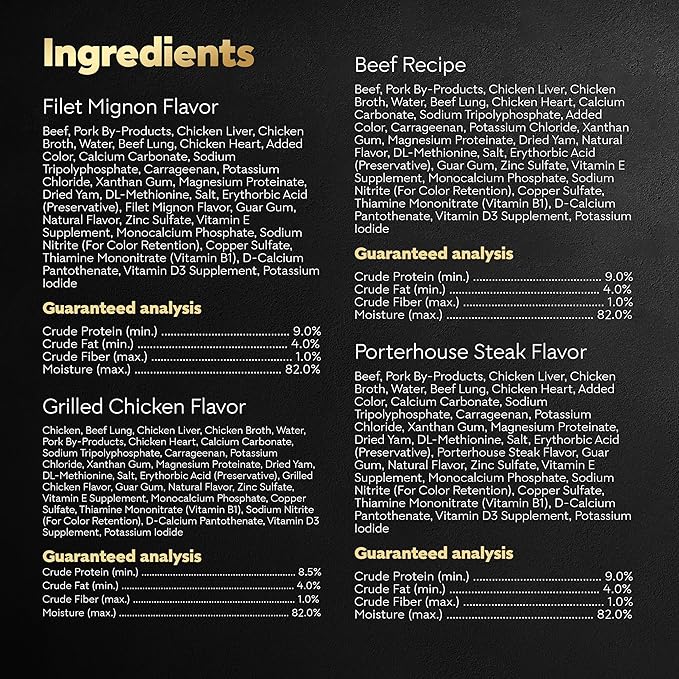 Ingredients

Filet Mignon Flavor

Beef, Pork By-Products, Chicken Liver, Chicken Broth, Water, Beef Lung, Chicken Heart, Added Color, Calcium Carbonate, Sodium Tripolyphosphate, Carrageenan, Potassium Chloride, Xanthan Gum, Magnesium Proteinate, Dried Yam, DL-Methionine, Salt, Erythorbic Acid (Preservative), Filet Mignon Flavor, Guar Gum, Natural Flavor, Zinc Sulfate, Vitamin E Supplement, Monocalcium Phosphate, Sodium Nitrite (For Color Retention), Copper Sulfate, Thiamine Mononitrate (Vitamin B1), D-Calcium Pantothenate, Vitamin D3 Supplement, Potassium Iodide

Guaranteed analysis

Crude Protein (min.) 9.0%
Crude Fat (min.) 4.0%
Crude Fiber (max.) 1.0%
Moisture (max.) 82.0%

Grilled Chicken Flavor

Chicken, Beef Lung, Chicken Liver, Chicken Broth, Water, Pork By-Products, Chicken Heart, Calcium Carbonate, Sodium Tripolyphosphate, Carrageenan, Potassium Chloride, Xanthan Gum, Magnesium Proteinate, Dried Yam, DL-Methionine, Salt, Erythorbic Acid (Preservative), Grilled Chicken Flavor, Guar Gum, Natural Flavor, Zinc Sulfate, Vitamin E Supplement, Monocalcium Phosphate, Copper Sulfate, Thiamine Mononitrate (Vitamin B1), Sodium Nitrite (For Color Retention), D-Calcium Pantothenate, Vitamin D3 Supplement, Potassium Iodide

Guaranteed analysis

Crude Protein (min.) 8.5%
Crude Fat (min.) 4.0%
Crude Fiber (max.) 1.0%
Moisture (max.) 82.0%

Beef Recipe

Beef, Pork By-Products, Chicken Liver, Chicken Broth, Water, Beef Lung, Chicken Heart, Calcium Carbonate, Sodium Tripolyphosphate, Added Color, Carrageenan, Potassium Chloride, Xanthan Gum, Magnesium Proteinate, Dried Yam, Natural Flavor, DL-Methionine, Salt, Erythorbic Acid (Preservative), Guar Gum, Zinc Sulfate, Vitamin E Supplement, Monocalcium Phosphate, Sodium Nitrite (For Color Retention), Copper Sulfate, Thiamine Mononitrate (Vitamin B1), D-Calcium Pantothenate, Vitamin D3 Supplement, Potassium Iodide

Guaranteed analysis

Crude Protein (min.) 9.0%
Crude Fat (min.) 4.0%
Crude Fiber (max.) 1.0%
Moisture (max.) 82.0%

Porterhouse Steak Flavor

Beef, Pork By-Products, Chicken Liver, Chicken Broth, Water, Beef Lung, Chicken Heart, Added Color, Calcium Carbonate, Sodium Tripolyphosphate, Carrageenan, Potassium Chloride, Xanthan Gum, Magnesium Proteinate, Dried Yam, DL-Methionine, Salt, Erythorbic Acid (Preservative), Porterhouse Steak Flavor, Guar Gum, Natural Flavor, Zinc Sulfate, Vitamin E Supplement, Monocalcium Phosphate, Sodium Nitrite (For Color Retention), Copper Sulfate, Thiamine Mononitrate (Vitamin B1), D-Calcium Pantothenate, Vitamin D3 Supplement, Potassium Iodide

Guaranteed analysis

Crude Protein (min.) 9.0%
Crude Fat (min.) 4.0%
Crude Fiber (max.) 1.0%
Moisture (max.) 82.0%